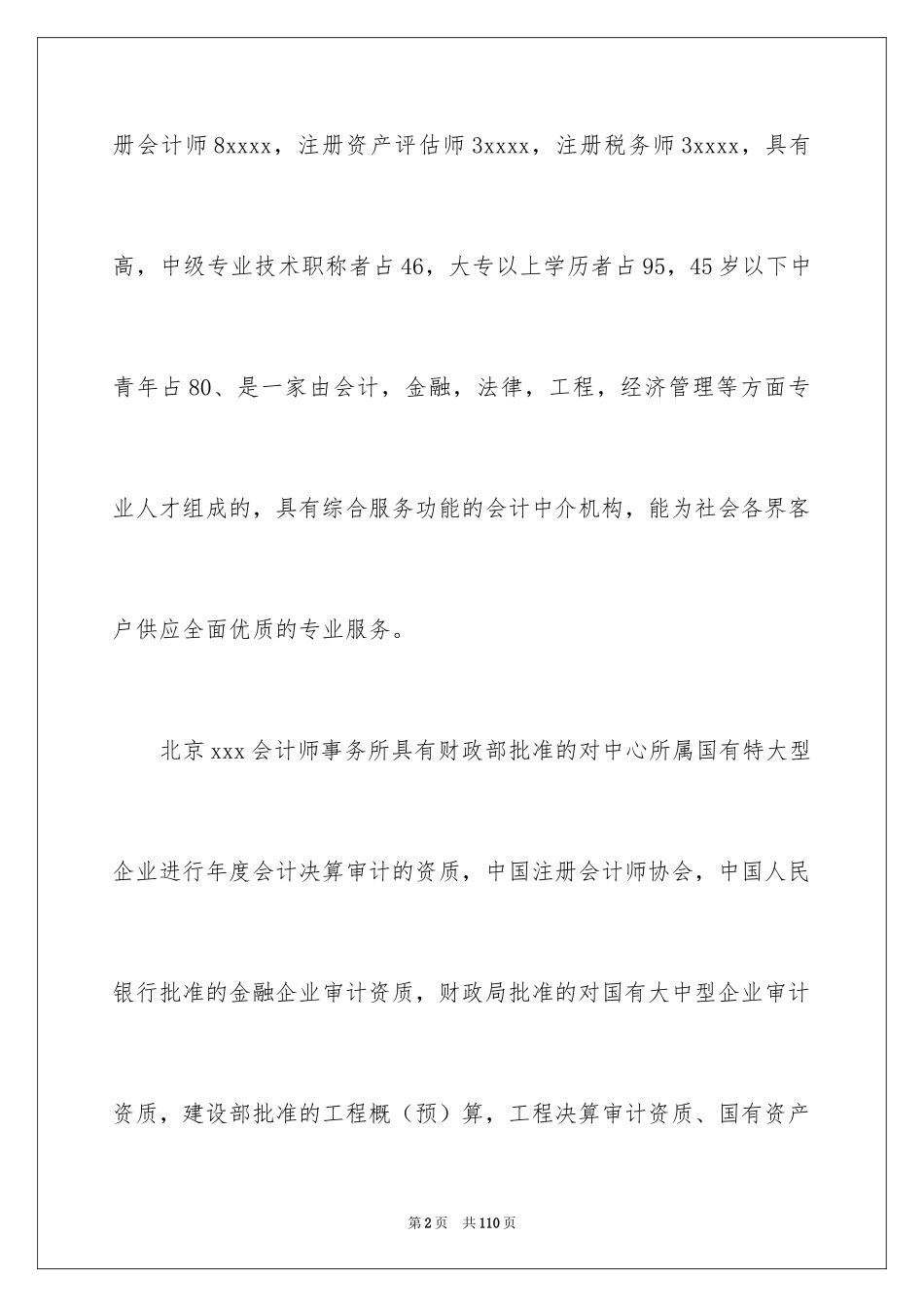 册会计师8xxxx，注册资产评估师3xxxx，注册税务师3xxxx，具有高，中级专业技术职称者占46，大专以上学历者占95，45岁以下中青年占80、是一家由会计，金融，法律，工程，经济管理等方面专业人才组成的，具有综合服务功能的会计中介机构，能为社会各界客户供应全面优质的专业服务。

北京xxx会计师事务所具有财政部批准的对中心所属国有特大型企业进行年度会计决算审计的资质，中国注册会计师协会，中国人民银行批准的金融企业审计资质，财政局批准的对国有大中型企业审计资质，建设部批准的工程概（预）算，工程决算审计资质、国有资产

第2页 共110页